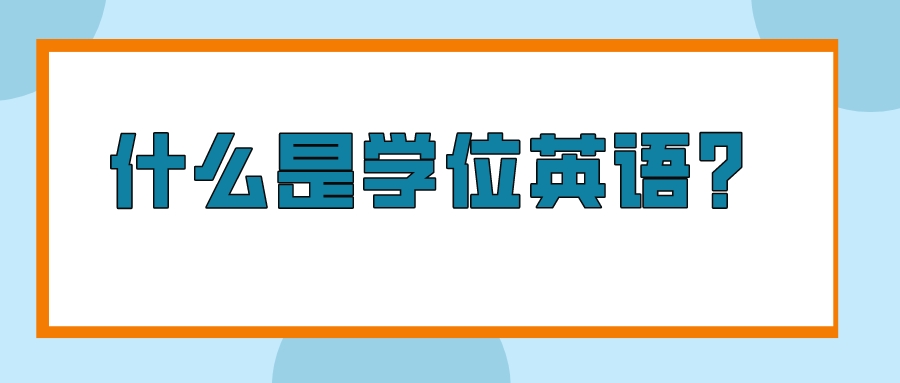 什么是学位英语?